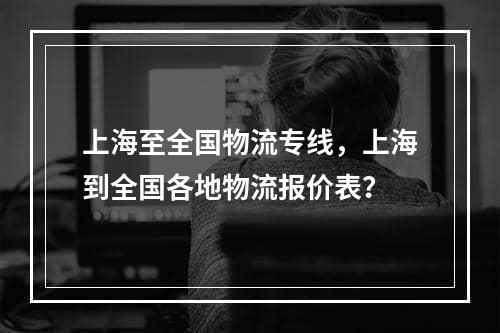 上海至全国物流专线，上海到全国各地物流报价表?